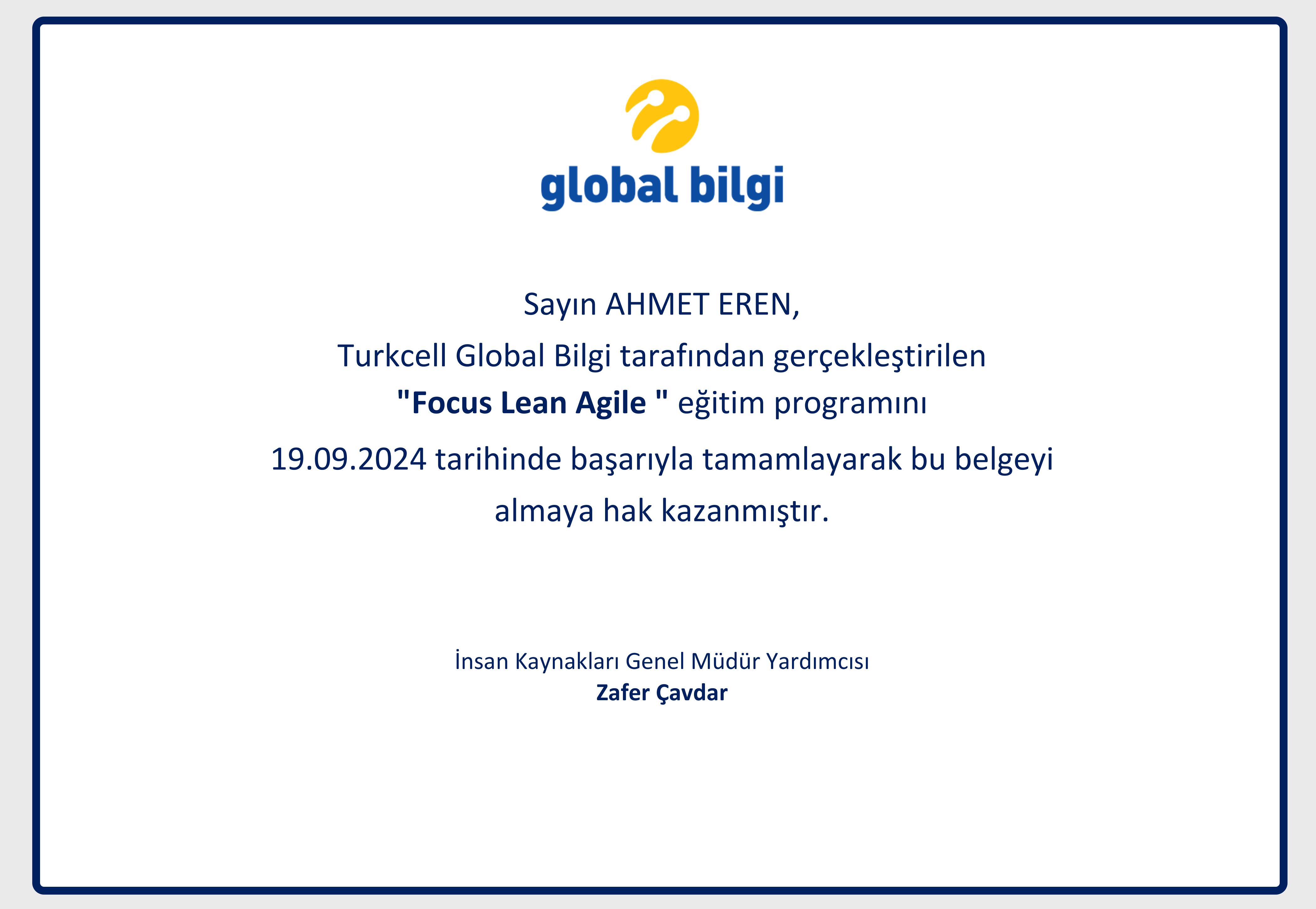 global bilgi

Sayın AHMET EREN,

Turkcell Global Bilgi tarafından gerçekleştirilen "Focus Lean Agile " eğitim programını 19.09.2024 tarihinde başarıyla tamamlayarak bu belgeyi almaya hak kazanmıştır.

İnsan Kaynakları Genel Müdür Yardımcısı
Zafer Çavdar